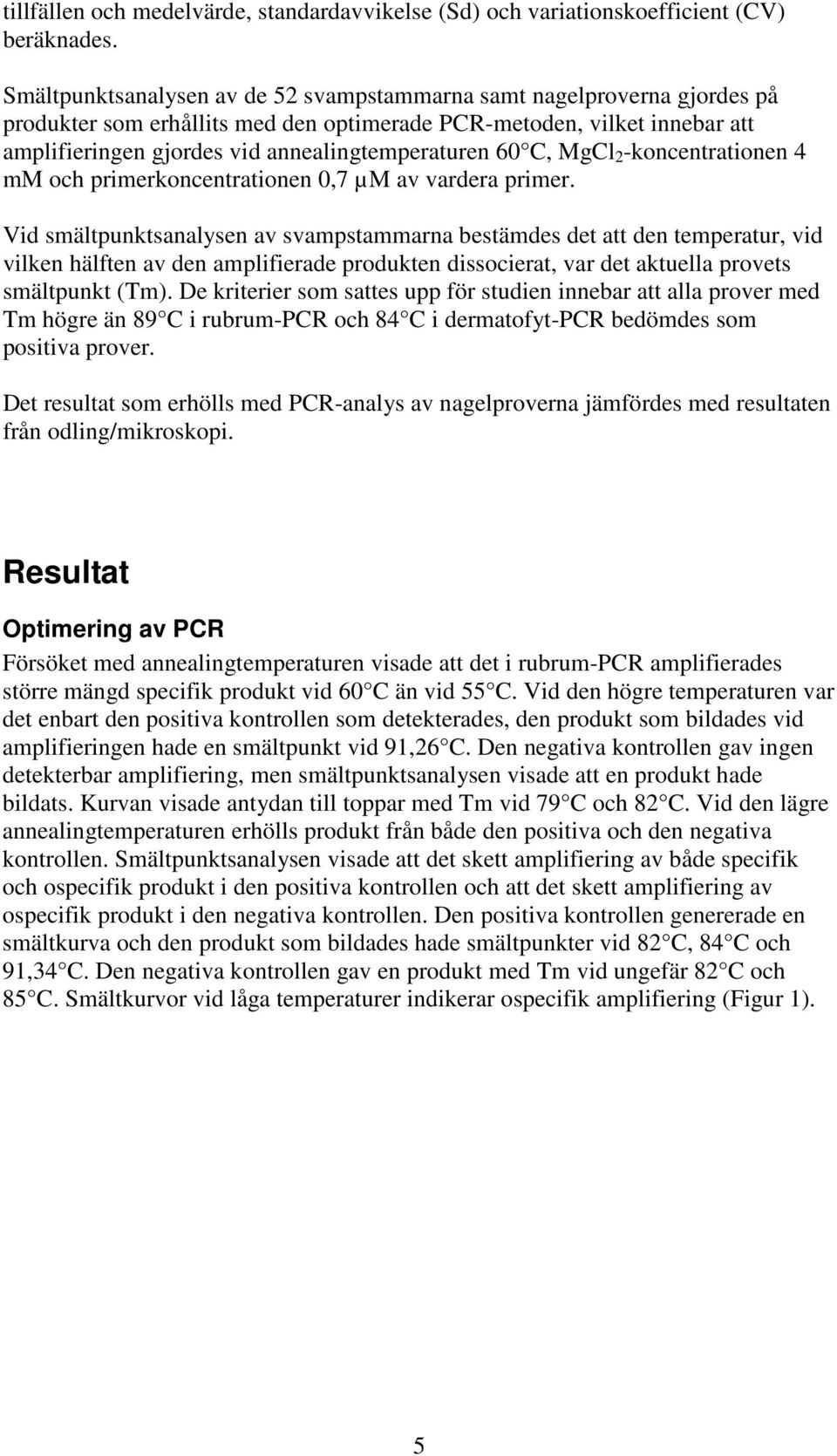 tillfällen och medelvärde, standardavvikelse (Sd) och variationskoefficient (CV) beräknades.

Smältpunktsanalysen av de 52 svampstammarna samt nagelproverna gjordes på produkter som erhållits med den optimerade PCR-metoden, vilket innebar att amplifieringen gjordes vid annealingtemperaturen 60 C, $MgCl_2$-koncentrationen 4 mM och primerkoncentrationen 0,7 µM av vardera primer.

Vid smältpunktsanalysen av svampstammarna bestämdes det att den temperatur, vid vilken hälften av den amplifierade produkten dissocierat, var det aktuella provets smältpunkt (Tm). De kriterier som sattes upp för studien innebar att alla prover med Tm högre än 89 C i rubrum-PCR och 84 C i dermatofyt-PCR bedömdes som positiva prover.

Det resultat som erhölls med PCR-analys av nagelproverna jämfördes med resultaten från odling/mikroskopi.

Resultat

Optimering av PCR

Försöket med annealingtemperaturen visade att det i rubrum-PCR amplifierades större mängd specifik produkt vid 60 C än vid 55 C. Vid den högre temperaturen var det enbart den positiva kontrollen som detekterades, den produkt som bildades vid amplifieringen hade en smältpunkt vid 91,26 C. Den negativa kontrollen gav ingen detekterbar amplifiering, men smältpunktsanalysen visade att en produkt hade bildats. Kurvan visade antydan till toppar med Tm vid 79 C och 82 C. Vid den lägre annealingtemperaturen erhölls produkt från både den positiva och den negativa kontrollen. Smältpunktsanalysen visade att det skett amplifiering av både specifik och ospecifik produkt i den positiva kontrollen och att det skett amplifiering av ospecifik produkt i den negativa kontrollen. Den positiva kontrollen genererade en smältkurva och den produkt som bildades hade smältpunkter vid 82 C, 84 C och 91,34 C. Den negativa kontrollen gav en produkt med Tm vid ungefär 82 C och 85 C. Smältkurvor vid låga temperaturer indikerar ospecifik amplifiering (Figur 1).

5